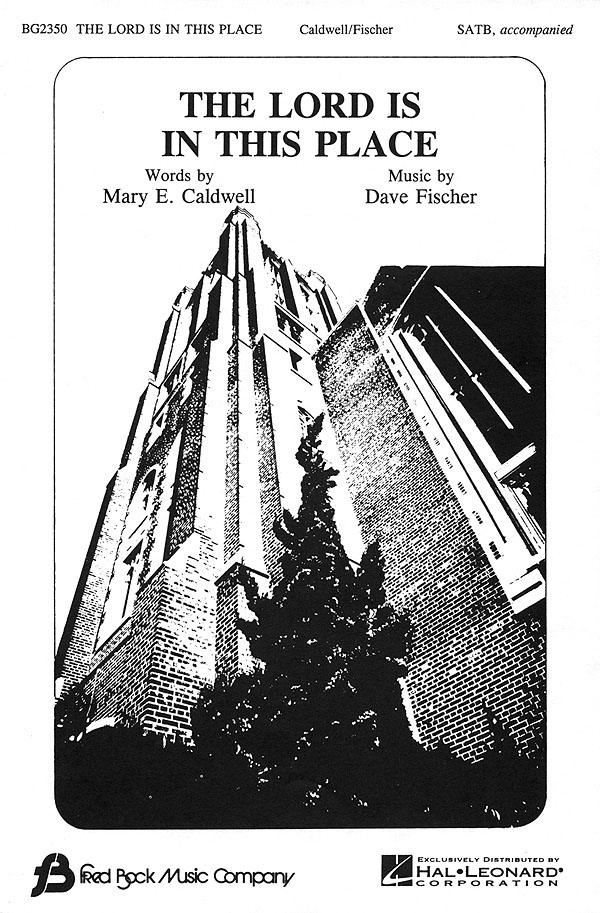 BG2350 THE LORD IS IN THIS PLACE Caldwell/Fischer SATB, accompanied

THE LORD IS
IN THIS PLACE

Words by
Mary E. Caldwell

Music by
Dave Fischer

Fred Bock Music Company

EXCLUSIVELY DISTRIBUTED BY
HAL•LEONARD®
CORPORATION